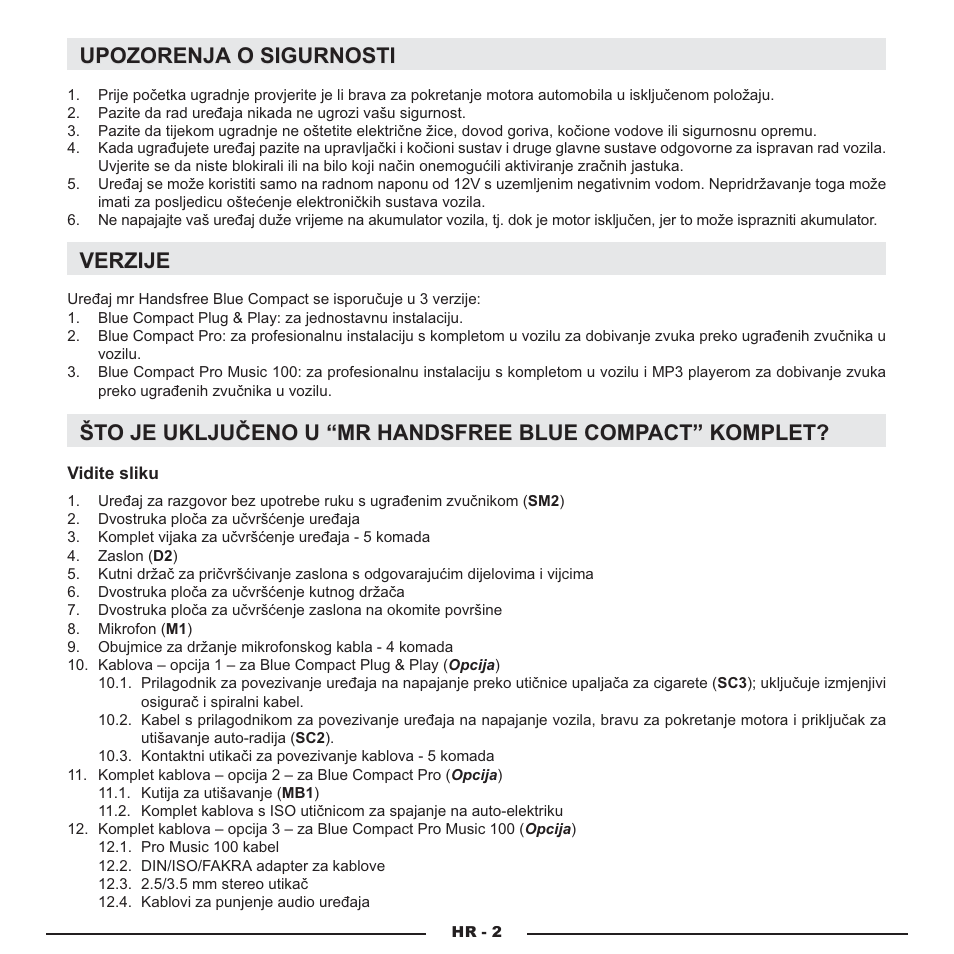 UPOZORENJA O SIGURNOSTI

1. Prije početka ugradnje provjerite je li brava za pokretanje motora automobila u isključenom položaju.
2. Pazite da rad uređaja nikada ne ugrozi vašu sigurnost.
3. Pazite da tijekom ugradnje ne oštetite električne žice, dovod goriva, kočione vodove ili sigurnosnu opremu.
4. Kada ugrađujete uređaj pazite na upravljački i kočioni sustav i druge glavne sustave odgovorne za ispravan rad vozila. Uvjerite se da niste blokirali ili na bilo koji način onemogućili aktiviranje zračnih jastuka.
5. Uređaj se može koristiti samo na radnom naponu od 12V s uzemljenim negativnim vodom. Nepridržavanje toga može imati za posljedicu oštećenje elektroničkih sustava vozila.
6. Ne napajajte vaš uređaj duže vrijeme na akumulator vozila, tj. dok je motor isključen, jer to može isprazniti akumulator.

VERZIJE

Uređaj mr Handsfree Blue Compact se isporučuje u 3 verzije:
1. Blue Compact Plug & Play: za jednostavnu instalaciju.
2. Blue Compact Pro: za profesionalnu instalaciju s kompletom u vozilu za dobivanje zvuka preko ugrađenih zvučnika u vozilu.
3. Blue Compact Pro Music 100: za profesionalnu instalaciju s kompletom u vozilu i MP3 playerom za dobivanje zvuka preko ugrađenih zvučnika u vozilu.

ŠTO JE UKLJUČENO U “MR HANDSFREE BLUE COMPACT” KOMPLET?

Vidite sliku

1. Uređaj za razgovor bez upotrebe ruku s ugrađenim zvučnikom (SM2)
2. Dvostruka ploča za učvršćenje uređaja
3. Komplet vijaka za učvršćenje uređaja - 5 komada
4. Zaslon (D2)
5. Kutni držač za pričvršćivanje zaslona s odgovarajućim dijelovima i vijcima
6. Dvostruka ploča za učvršćenje kutnog držača
7. Dvostruka ploča za učvršćenje zaslona na okomite površine
8. Mikrofon (M1)
9. Obujmice za držanje mikrofonskog kabla - 4 komada
10. Kablova – opcija 1 – za Blue Compact Plug & Play (Opcija)
10.1. Prilagodnik za povezivanje uređaja na napajanje preko utičnice upaljača za cigarete (SC3); uključuje izmjenjivi osigurač i spiralni kabel.
10.2. Kabel s prilagodnikom za povezivanje uređaja na napajanje vozila, bravu za pokretanje motora i priključak za utišavanje auto-radija (SC2).
10.3. Kontaktni utikači za povezivanje kablova - 5 komada
11. Komplet kablova – opcija 2 – za Blue Compact Pro (Opcija)
11.1. Kutija za utišavanje (MB1)
11.2. Komplet kablova s ISO utičnicom za spajanje na auto-elektriku
12. Komplet kablova – opcija 3 – za Blue Compact Pro Music 100 (Opcija)
12.1. Pro Music 100 kabel
12.2. DIN/ISO/FAKRA adapter za kablove
12.3. 2.5/3.5 mm stereo utikač
12.4. Kablovi za punjenje audio uređaja

HR - 2